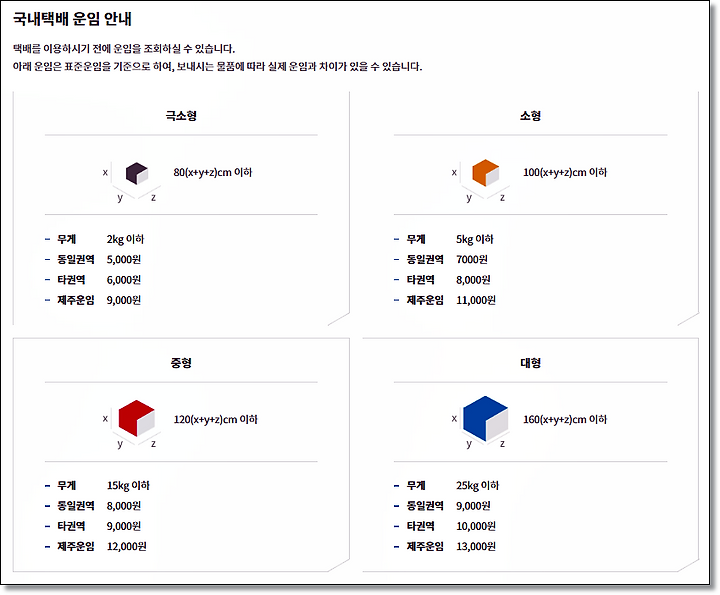 국내택배 운임 안내

택배를 이용하시기 전에 운임을 조회하실 수 있습니다.
아래 운임은 표준운임을 기준으로 하여, 보내시는 물품에 따라 실제 운임과 차이가 있을 수 있습니다.

극소형

x y z 80(x+y+z)cm 이하

- 무게 2kg 이하
- 동일권역 5,000원
- 타권역 6,000원
- 제주운임 9,000원

소형

x y z 100(x+y+z)cm 이하

- 무게 5kg 이하
- 동일권역 7000원
- 타권역 8,000원
- 제주운임 11,000원

중형

x y z 120(x+y+z)cm 이하

- 무게 15kg 이하
- 동일권역 8,000원
- 타권역 9,000원
- 제주운임 12,000원

대형

x y z 160(x+y+z)cm 이하

- 무게 25kg 이하
- 동일권역 9,000원
- 타권역 10,000원
- 제주운임 13,000원